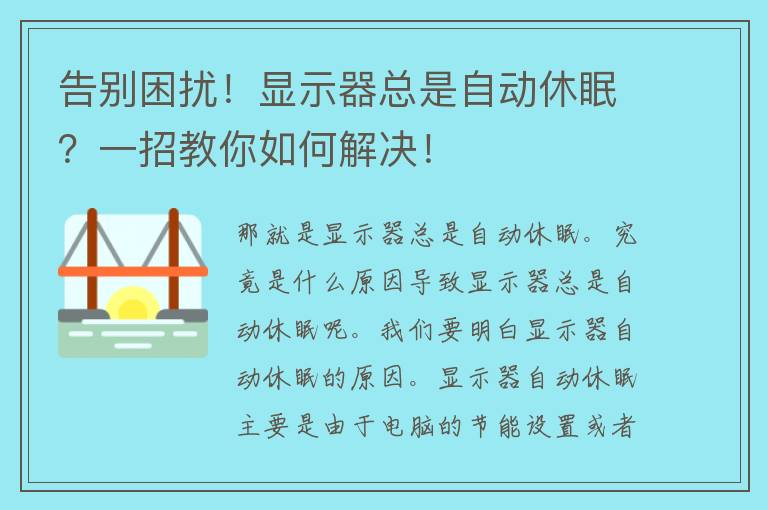 告别困扰！显示器总是自动休眠？一招教你如何解决！

那就是显示器总是自动休眠。究竟是什么原因导致显示器总是自动休眠呢。我们要明白显示器自动休眠的原因。显示器自动休眠主要是由于电脑的节能设置或者